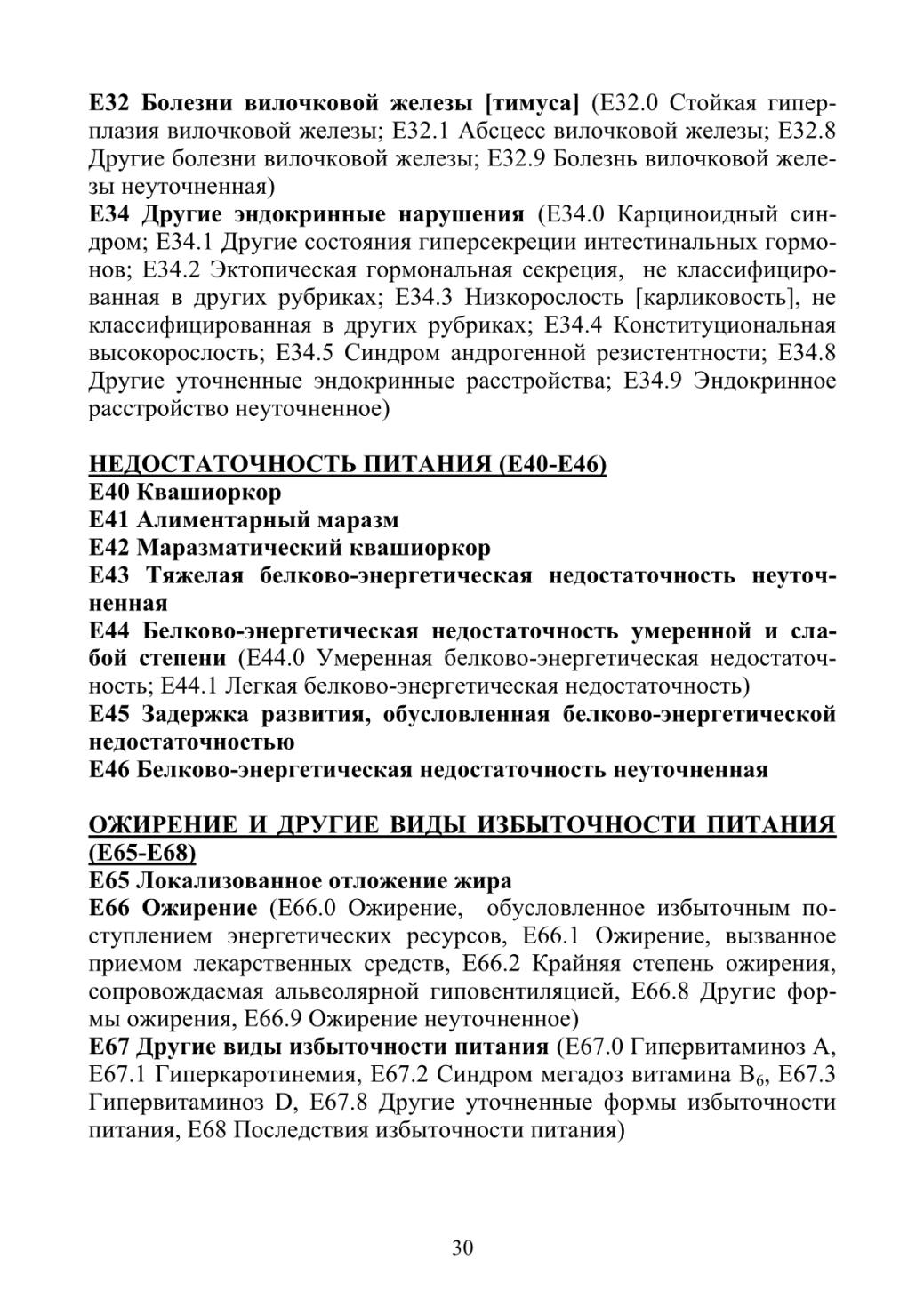 E32 Болезни вилочковой железы [тимуса] (E32.0 Стойкая гиперплазия вилочковой железы; E32.1 Абсцесс вилочковой железы; E32.8 Другие болезни вилочковой железы; E32.9 Болезнь вилочковой железы неуточненная)
E34 Другие эндокринные нарушения (E34.0 Карциноидный синдром; E34.1 Другие состояния гиперсекреции интестинальных гормонов; E34.2 Эктопическая гормональная секреция, не классифицированная в других рубриках; E34.3 Низкорослость [карликовость], не классифицированная в других рубриках; E34.4 Конституциональная высокорослость; E34.5 Синдром андрогенной резистентности; E34.8 Другие уточненные эндокринные расстройства; E34.9 Эндокринное расстройство неуточненное)

НЕДОСТАТОЧНОСТЬ ПИТАНИЯ (E40-E46)
E40 Квашиоркор
E41 Алиментарный маразм
E42 Маразматический квашиоркор
E43 Тяжелая белково-энергетическая недостаточность неуточненная
E44 Белково-энергетическая недостаточность умеренной и слабой степени (E44.0 Умеренная белково-энергетическая недостаточность; E44.1 Легкая белково-энергетическая недостаточность)
E45 Задержка развития, обусловленная белково-энергетической недостаточностью
E46 Белково-энергетическая недостаточность неуточненная

ОЖИРЕНИЕ И ДРУГИЕ ВИДЫ ИЗБЫТОЧНОСТИ ПИТАНИЯ (E65-E68)
E65 Локализованное отложение жира
E66 Ожирение (E66.0 Ожирение, обусловленное избыточным поступлением энергетических ресурсов, E66.1 Ожирение, вызванное приемом лекарственных средств, E66.2 Крайняя степень ожирения, сопровождаемая альвеолярной гиповентиляцией, E66.8 Другие формы ожирения, E66.9 Ожирение неуточненное)
E67 Другие виды избыточности питания (E67.0 Гипервитаминоз A, E67.1 Гиперкаротинемия, E67.2 Синдром мегадоз витамина $B_6$, E67.3 Гипервитаминоз D, E67.8 Другие уточненные формы избыточности питания, E68 Последствия избыточности питания)

30